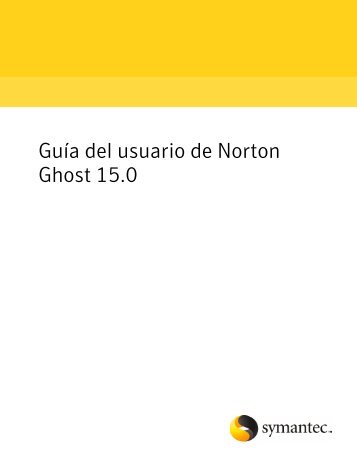 Guía del usuario de Norton Ghost 15.0

symantec.